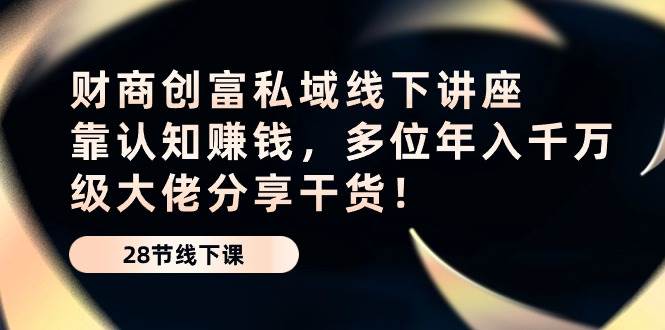 财商创富私域线下讲座
靠认知赚钱，多位年入千万级大佬分享干货！

28节线下课